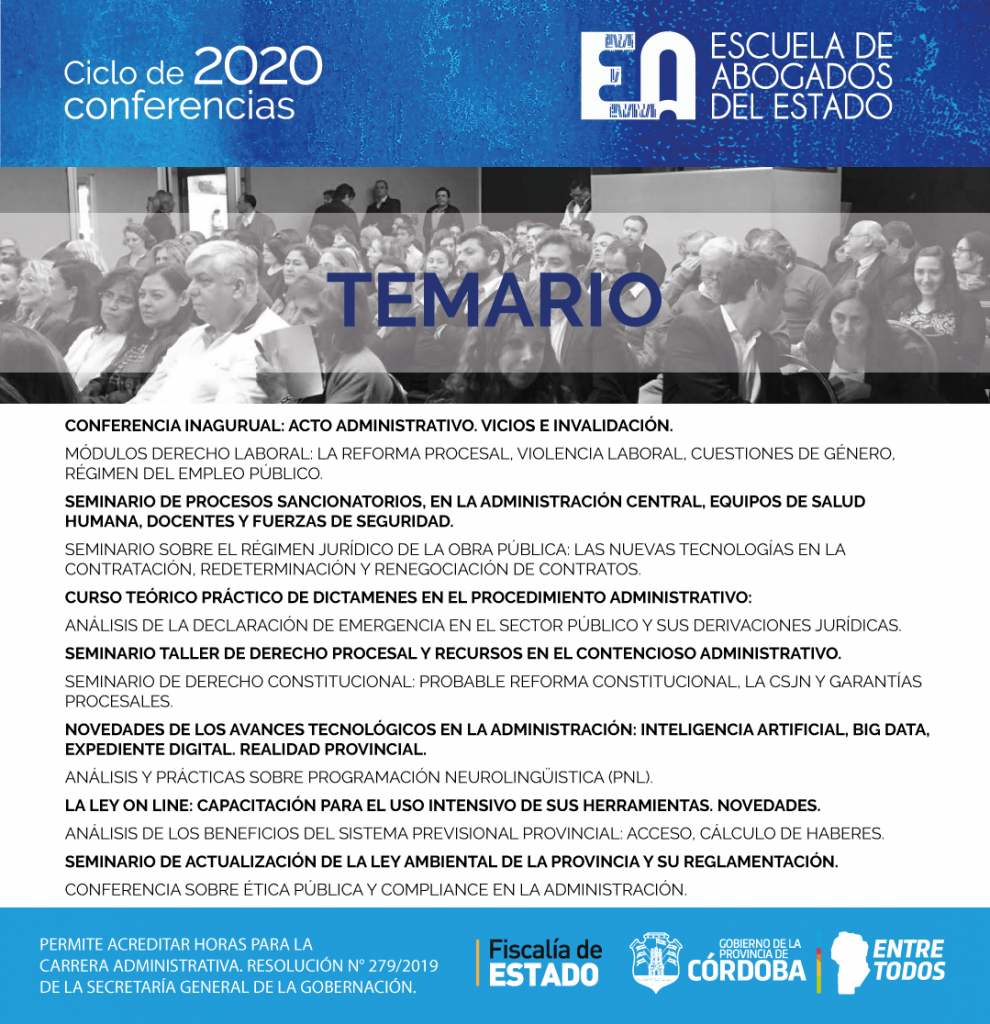 Ciclo de 2020 conferencias

EA ESCUELA DE ABOGADOS DEL ESTADO

TEMARIO

CONFERENCIA INAGURUAL: ACTO ADMINISTRATIVO. VICIOS E INVALIDACIÓN.

MÓDULOS DERECHO LABORAL: LA REFORMA PROCESAL, VIOLENCIA LABORAL, CUESTIONES DE GÉNERO, RÉGIMEN DEL EMPLEO PÚBLICO.

SEMINARIO DE PROCESOS SANCIONATORIOS, EN LA ADMINISTRACIÓN CENTRAL, EQUIPOS DE SALUD HUMANA, DOCENTES Y FUERZAS DE SEGURIDAD.

SEMINARIO SOBRE EL RÉGIMEN JURÍDICO DE LA OBRA PÚBLICA: LAS NUEVAS TECNOLOGÍAS EN LA CONTRATACIÓN, REDETERMINACIÓN Y RENEGOCIACIÓN DE CONTRATOS.

CURSO TEÓRICO PRÁCTICO DE DICTAMENES EN EL PROCEDIMIENTO ADMINISTRATIVO:

ANÁLISIS DE LA DECLARACIÓN DE EMERGENCIA EN EL SECTOR PÚBLICO Y SUS DERIVACIONES JURÍDICAS.

SEMINARIO TALLER DE DERECHO PROCESAL Y RECURSOS EN EL CONTENCIOSO ADMINISTRATIVO.

SEMINARIO DE DERECHO CONSTITUCIONAL: PROBABLE REFORMA CONSTITUCIONAL, LA CSJN Y GARANTÍAS PROCESALES.

NOVEDADES DE LOS AVANCES TECNOLÓGICOS EN LA ADMINISTRACIÓN: INTELIGENCIA ARTIFICIAL, BIG DATA, EXPEDIENTE DIGITAL. REALIDAD PROVINCIAL.

ANÁLISIS Y PRÁCTICAS SOBRE PROGRAMACIÓN NEUROLINGÜISTICA (PNL).

LA LEY ON LINE: CAPACITACIÓN PARA EL USO INTENSIVO DE SUS HERRAMIENTAS. NOVEDADES.

ANÁLISIS DE LOS BENEFICIOS DEL SISTEMA PREVISIONAL PROVINCIAL: ACCESO, CÁLCULO DE HABERES.

SEMINARIO DE ACTUALIZACIÓN DE LA LEY AMBIENTAL DE LA PROVINCIA Y SU REGLAMENTACIÓN.

CONFERENCIA SOBRE ÉTICA PÚBLICA Y COMPLIANCE EN LA ADMINISTRACIÓN.

PERMITE ACREDITAR HORAS PARA LA CARRERA ADMINISTRATIVA. RESOLUCIÓN N° 279/2019 DE LA SECRETARÍA GENERAL DE LA GOBERNACIÓN.

Fiscalía de ESTADO

GOBIERNO DE LA PROVINCIA DE CÓRDOBA

ENTRE TODOS